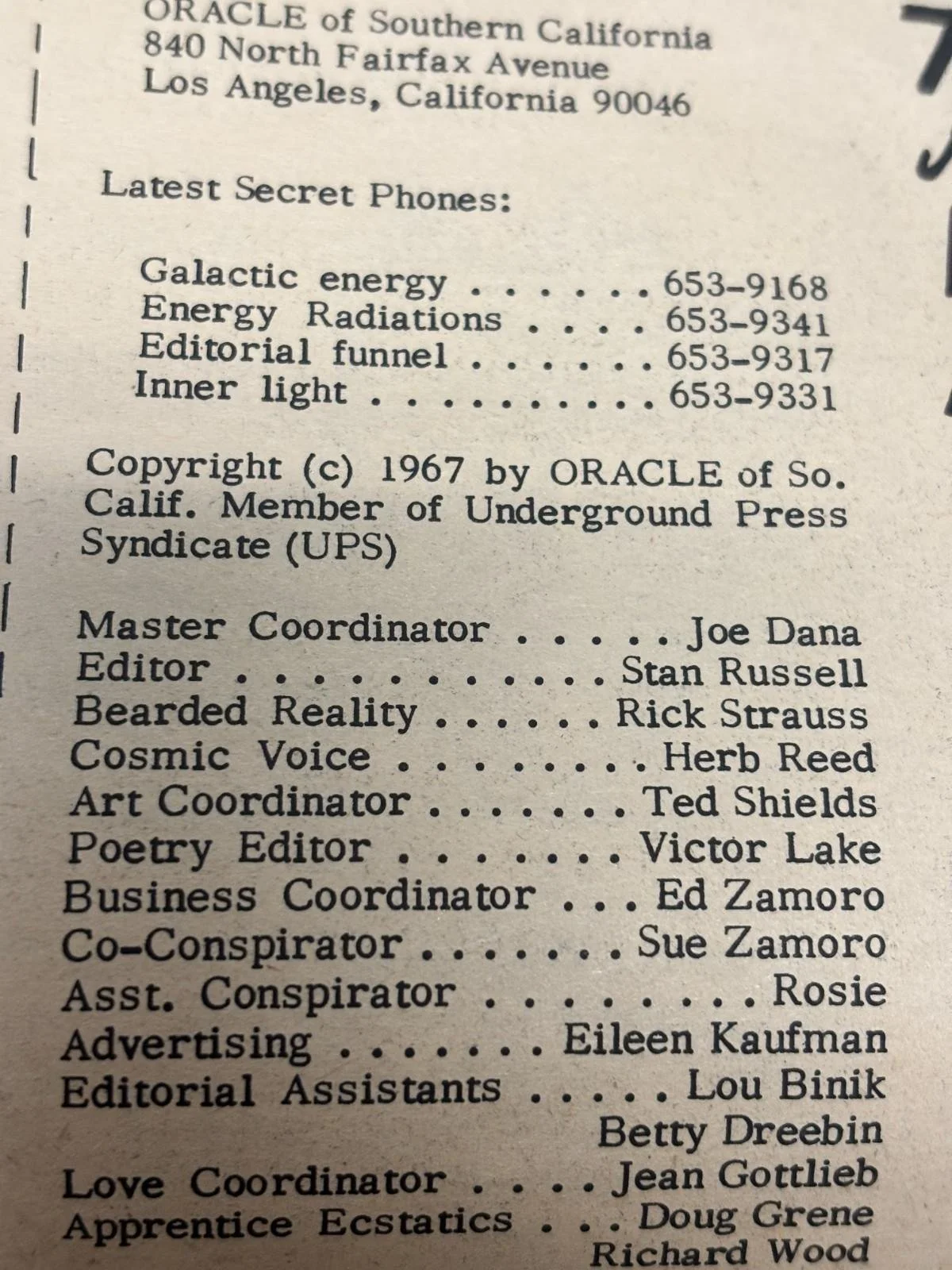 ORACLE of Southern California
840 North Fairfax Avenue
Los Angeles, California 90046

Latest Secret Phones:

Galactic energy 653-9168
Energy Radiations 653-9341
Editorial funnel 653-9317
Inner light 653-9331

Copyright (c) 1967 by ORACLE of So. Calif. Member of Underground Press Syndicate (UPS)

Master Coordinator Joe Dana
Editor Stan Russell
Bearded Reality Rick Strauss
Cosmic Voice Herb Reed
Art Coordinator Ted Shields
Poetry Editor Victor Lake
Business Coordinator Ed Zamoro
Co-Conspirator Sue Zamoro
Asst. Conspirator Rosie
Advertising Eileen Kaufman
Editorial Assistants Lou Binik
Betty Dreebin
Love Coordinator Jean Gottlieb
Apprentice Ecstatics Doug Grene
Richard Wood